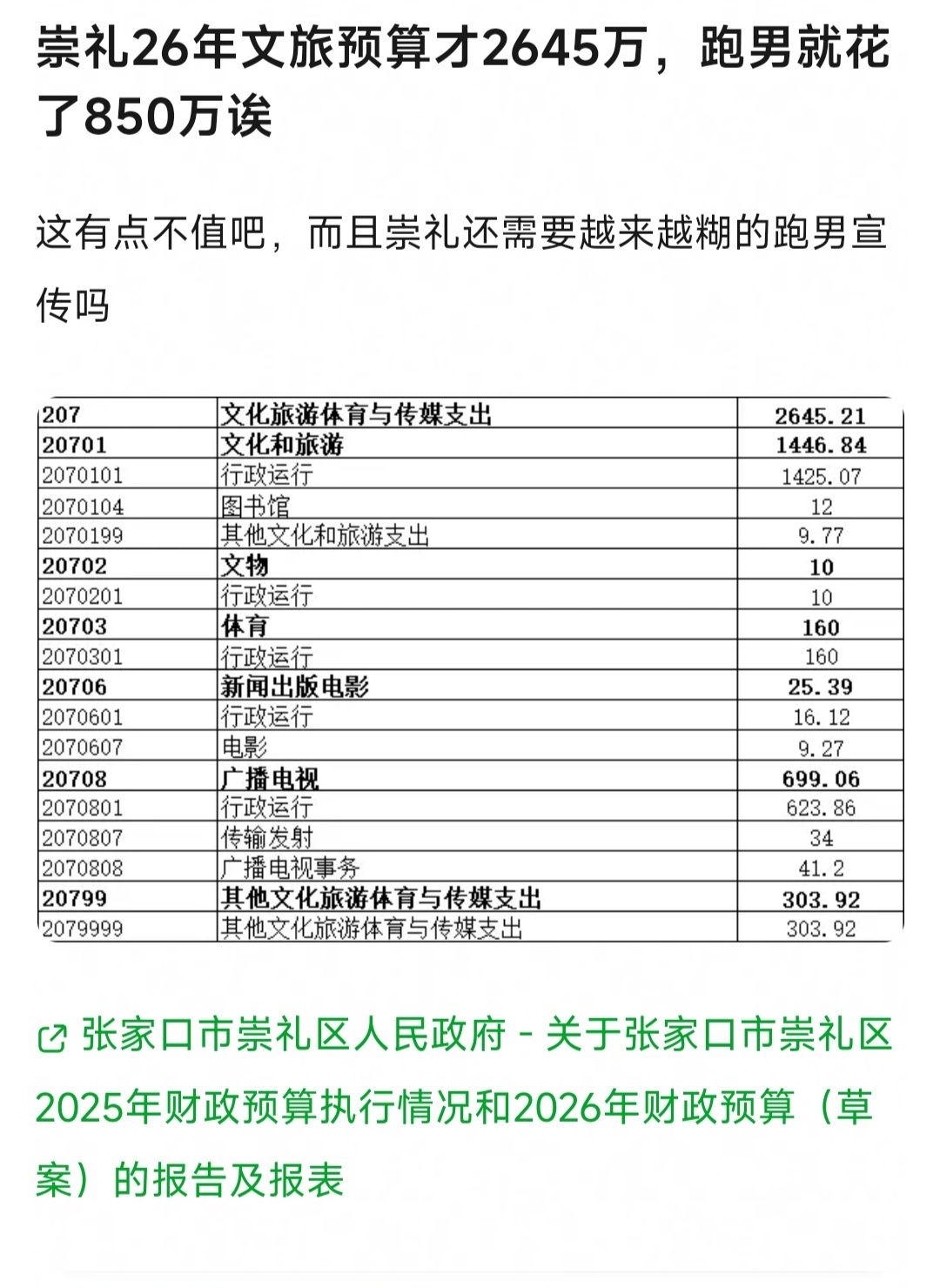 崇礼26年文旅预算才2645万，跑男就花了850万诶

这有点不值吧，而且崇礼还需要越来越糊的跑男宣传吗

| 207 | 文化旅游体育与传媒支出 | 2645.21 |
|---|---|---|
| 20701 | 文化和旅游 | 1446.84 |
| 2070101 | 行政运行 | 1425.07 |
| 2070104 | 图书馆 | 12 |
| 2070199 | 其他文化和旅游支出 | 9.77 |
| 20702 | 文物 | 10 |
| 2070201 | 行政运行 | 10 |
| 20703 | 体育 | 160 |
| 2070301 | 行政运行 | 160 |
| 20706 | 新闻出版电影 | 25.39 |
| 2070601 | 行政运行 | 16.12 |
| 2070607 | 电影 | 9.27 |
| 20708 | 广播电视 | 699.06 |
| 2070801 | 行政运行 | 623.86 |
| 2070807 | 传输发射 | 34 |
| 2070808 | 广播电视事务 | 41.2 |
| 20799 | 其他文化旅游体育与传媒支出 | 303.92 |
| 2079999 | 其他文化旅游体育与传媒支出 | 303.92 |

张家口市崇礼区人民政府 - 关于张家口市崇礼区2025年财政预算执行情况和2026年财政预算（草案）的报告及报表